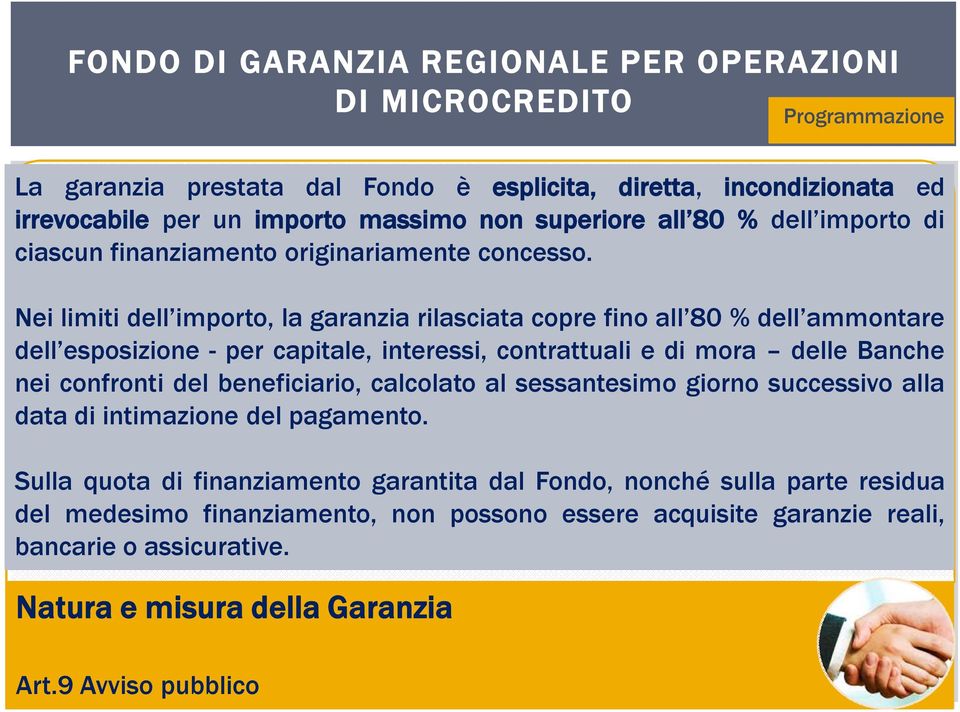 FONDO DI GARANZIA REGIONALE PER OPERAZIONI DI MICROCREDITO

Programmazione

La garanzia prestata dal Fondo è esplicita, diretta, incondizionata ed irrevocabile per un importo massimo non superiore all'80 % dell'importo di ciascun finanziamento originariamente concesso.

Nei limiti dell'importo, la garanzia rilasciata copre fino all'80 % dell'ammontare dell'esposizione - per capitale, interessi, contrattuali e di mora – delle Banche nei confronti del beneficiario, calcolato al sessantesimo giorno successivo alla data di intimazione del pagamento.

Sulla quota di finanziamento garantita dal Fondo, nonché sulla parte residua del medesimo finanziamento, non possono essere acquisite garanzie reali, bancarie o assicurative.

Natura e misura della Garanzia

Art.9 Avviso pubblico